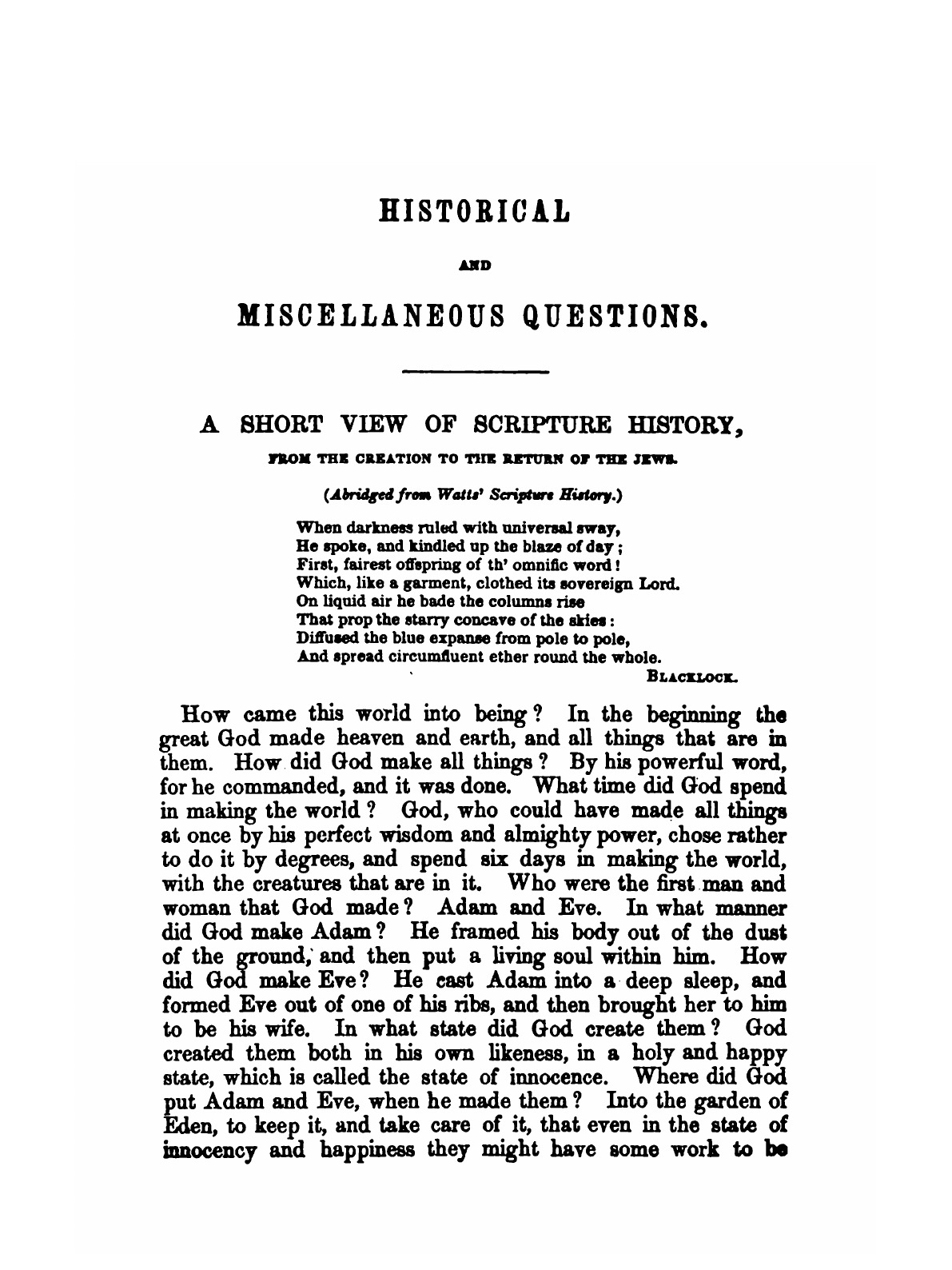 HISTORICAL

AND

MISCELLANEOUS QUESTIONS.

A SHORT VIEW OF SCRIPTURE HISTORY,

FROM THE CREATION TO THE RETURN OF THE JEWS.

(Abridged from Watts' Scripture History.)

When darkness ruled with universal sway,
He spoke, and kindled up the blaze of day;
First, fairest offspring of th' omnific word!
Which, like a garment, clothed its sovereign Lord.
On liquid air he bade the columns rise
That prop the starry concave of the skies:
Diffused the blue expanse from pole to pole,
And spread circumfluent ether round the whole.

BLACKLOCK.

How came this world into being? In the beginning the great God made heaven and earth, and all things that are in them. How did God make all things? By his powerful word, for he commanded, and it was done. What time did God spend in making the world? God, who could have made all things at once by his perfect wisdom and almighty power, chose rather to do it by degrees, and spend six days in making the world, with the creatures that are in it. Who were the first man and woman that God made? Adam and Eve. In what manner did God make Adam? He framed his body out of the dust of the ground, and then put a living soul within him. How did God make Eve? He cast Adam into a deep sleep, and formed Eve out of one of his ribs, and then brought her to him to be his wife. In what state did God create them? God created them both in his own likeness, in a holy and happy state, which is called the state of innocence. Where did God put Adam and Eve, when he made them? Into the garden of Eden, to keep it, and take care of it, that even in the state of innocency and happiness they might have some work to be